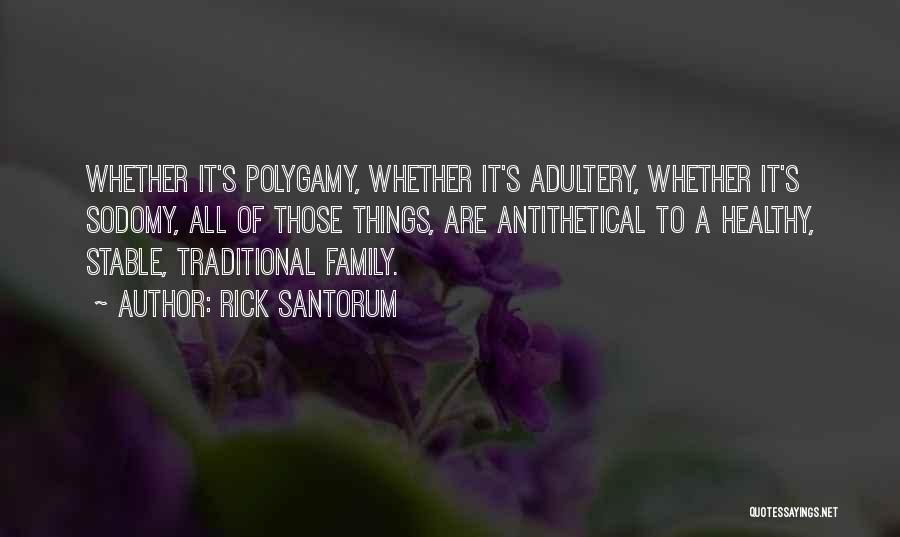 WHETHER IT'S POLYGAMY, WHETHER IT'S ADULTERY, WHETHER IT'S SODOMY, ALL OF THOSE THINGS, ARE ANTITHETICAL TO A HEALTHY, STABLE, TRADITIONAL FAMILY.

~ AUTHOR: RICK SANTORUM

QUOTESSAYINGS.NET